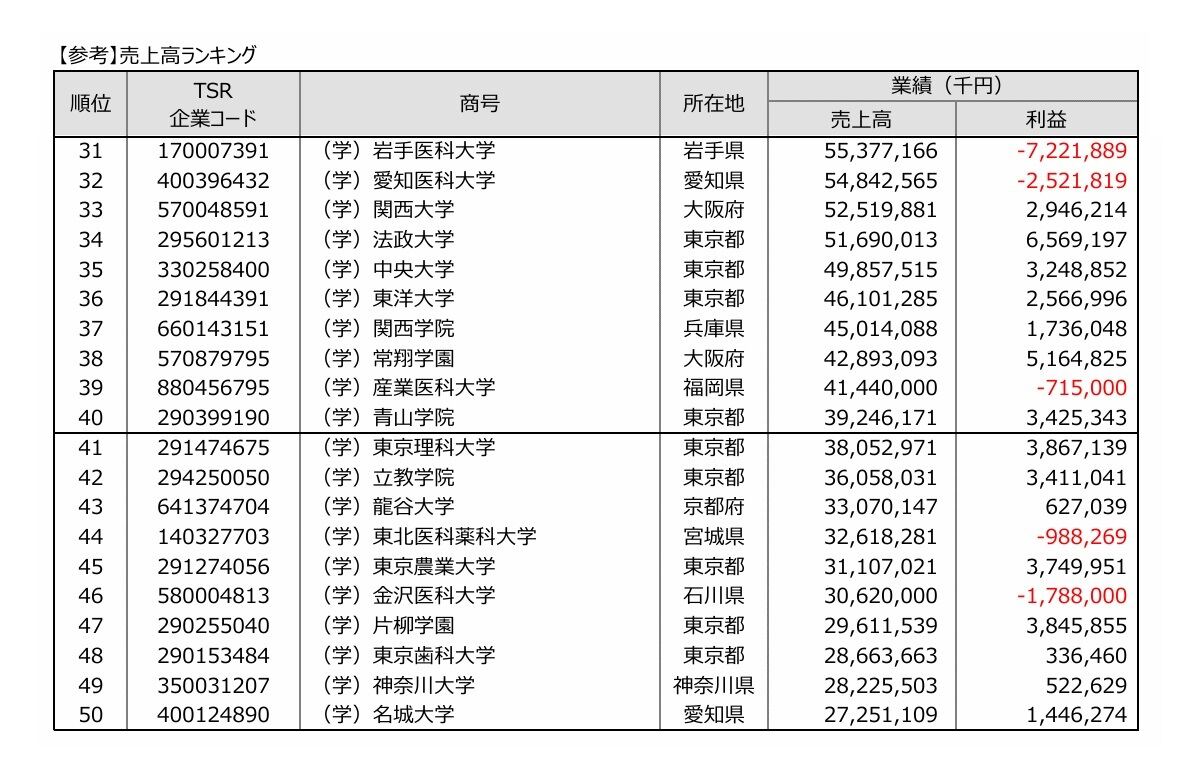 【参考】売上高ランキング

| 順位 | TSR 企業コード | 商号 | 所在地 | 業績（千円） 売上高 | 業績（千円） 利益 |
|---|---|---|---|---|---|
| 31 | 170007391 | （学）岩手医科大学 | 岩手県 | 55,377,166 | -7,221,889 |
| 32 | 400396432 | （学）愛知医科大学 | 愛知県 | 54,842,565 | -2,521,819 |
| 33 | 570048591 | （学）関西大学 | 大阪府 | 52,519,881 | 2,946,214 |
| 34 | 295601213 | （学）法政大学 | 東京都 | 51,690,013 | 6,569,197 |
| 35 | 330258400 | （学）中央大学 | 東京都 | 49,857,515 | 3,248,852 |
| 36 | 291844391 | （学）東洋大学 | 東京都 | 46,101,285 | 2,566,996 |
| 37 | 660143151 | （学）関西学院 | 兵庫県 | 45,014,088 | 1,736,048 |
| 38 | 570879795 | （学）常翔学園 | 大阪府 | 42,893,093 | 5,164,825 |
| 39 | 880456795 | （学）産業医科大学 | 福岡県 | 41,440,000 | -715,000 |
| 40 | 290399190 | （学）青山学院 | 東京都 | 39,246,171 | 3,425,343 |
| 41 | 291474675 | （学）東京理科大学 | 東京都 | 38,052,971 | 3,867,139 |
| 42 | 294250050 | （学）立教学院 | 東京都 | 36,058,031 | 3,411,041 |
| 43 | 641374704 | （学）龍谷大学 | 京都府 | 33,070,147 | 627,039 |
| 44 | 140327703 | （学）東北医科薬科大学 | 宮城県 | 32,618,281 | -988,269 |
| 45 | 291274056 | （学）東京農業大学 | 東京都 | 31,107,021 | 3,749,951 |
| 46 | 580004813 | （学）金沢医科大学 | 石川県 | 30,620,000 | -1,788,000 |
| 47 | 290255040 | （学）片柳学園 | 東京都 | 29,611,539 | 3,845,855 |
| 48 | 290153484 | （学）東京歯科大学 | 東京都 | 28,663,663 | 336,460 |
| 49 | 350031207 | （学）神奈川大学 | 神奈川県 | 28,225,503 | 522,629 |
| 50 | 400124890 | （学）名城大学 | 愛知県 | 27,251,109 | 1,446,274 |